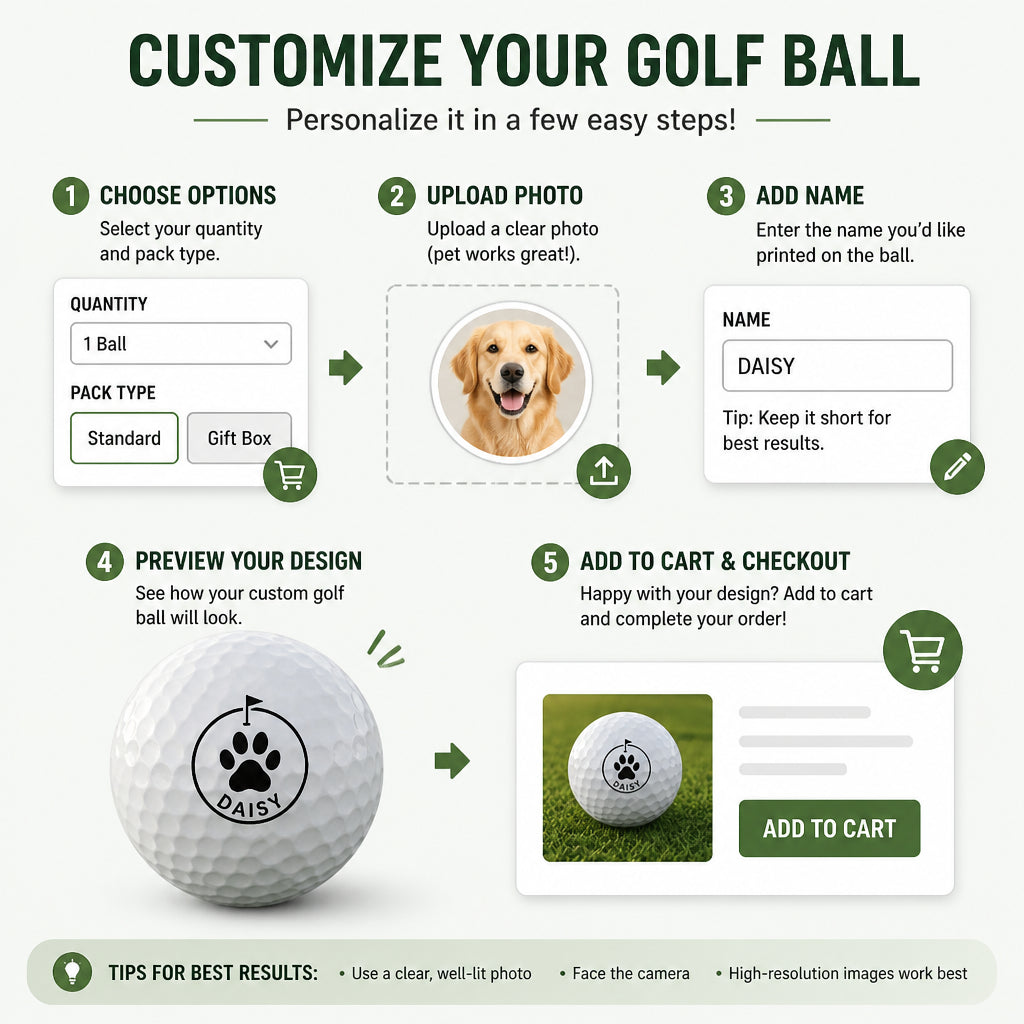 CUSTOMIZE YOUR GOLF BALL

Personalize it in a few easy steps!

1 CHOOSE OPTIONS
Select your quantity and pack type.

QUANTITY
1 Ball
PACK TYPE
Standard
Gift Box

2 UPLOAD PHOTO
Upload a clear photo (pet works great!).

3 ADD NAME
Enter the name you'd like printed on the ball.

NAME
DAISY
Tip: Keep it short for best results.

4 PREVIEW YOUR DESIGN
See how your custom golf ball will look.

DAISY

5 ADD TO CART & CHECKOUT
Happy with your design? Add to cart and complete your order!

DAISY

ADD TO CART

TIPS FOR BEST RESULTS: • Use a clear, well-lit photo • Face the camera • High-resolution images work best